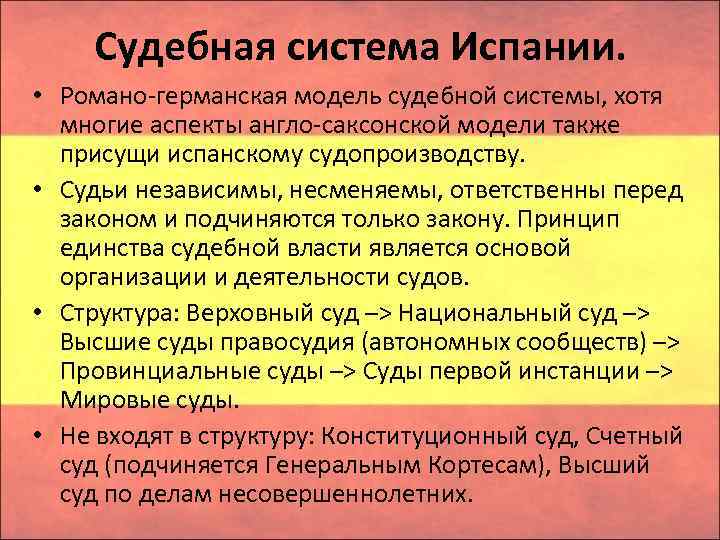 Судебная система Испании.

• Романо-германская модель судебной системы, хотя многие аспекты англо-саксонской модели также присущи испанскому судопроизводству.

• Судьи независимы, несменяемы, ответственны перед законом и подчиняются только закону. Принцип единства судебной власти является основой организации и деятельности судов.

• Структура: Верховный суд –> Национальный суд –> Высшие суды правосудия (автономных сообществ) –> Провинциальные суды –> Суды первой инстанции –> Мировые суды.

• Не входят в структуру: Конституционный суд, Счетный суд (подчиняется Генеральным Кортесам), Высший суд по делам несовершеннолетних.